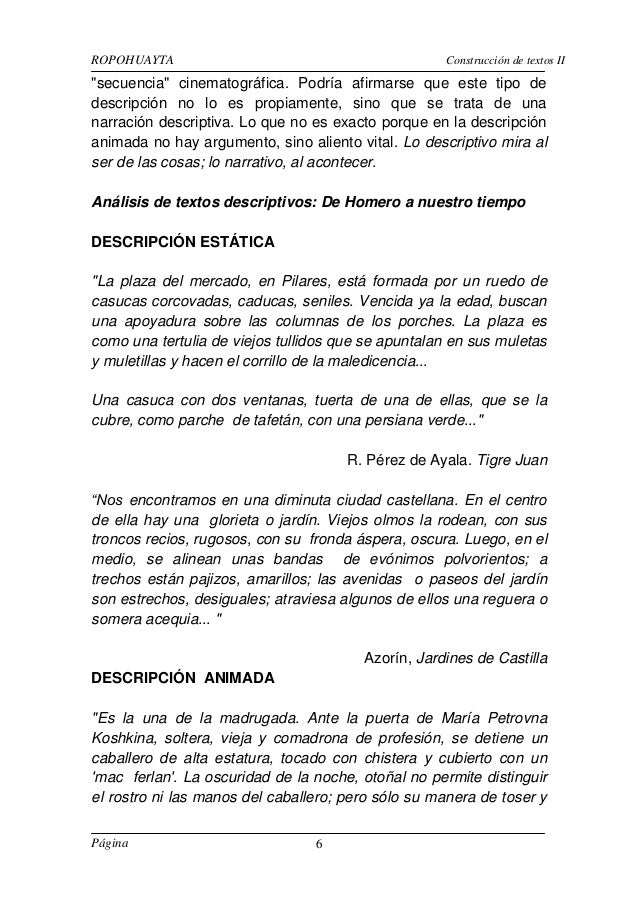 ROPOHUAYTA Construcción de textos II

"secuencia" cinematográfica. Podría afirmarse que este tipo de descripción no lo es propiamente, sino que se trata de una narración descriptiva. Lo que no es exacto porque en la descripción animada no hay argumento, sino aliento vital. Lo descriptivo mira al ser de las cosas; lo narrativo, al acontecer.

Análisis de textos descriptivos: De Homero a nuestro tiempo

DESCRIPCIÓN ESTÁTICA

"La plaza del mercado, en Pilares, está formada por un ruedo de casucas corcovadas, caducas, seniles. Vencida ya la edad, buscan una apoyadura sobre las columnas de los porches. La plaza es como una tertulia de viejos tullidos que se apuntalan en sus muletas y muletillas y hacen el corrillo de la maledicencia...

Una casuca con dos ventanas, tuerta de una de ellas, que se la cubre, como parche de tafetán, con una persiana verde..."

R. Pérez de Ayala. Tigre Juan

“Nos encontramos en una diminuta ciudad castellana. En el centro de ella hay una glorieta o jardín. Viejos olmos la rodean, con sus troncos recios, rugosos, con su fronda áspera, oscura. Luego, en el medio, se alinean unas bandas de evónimos polvorientos; a trechos están pajizos, amarillos; las avenidas o paseos del jardín son estrechos, desiguales; atraviesa algunos de ellos una reguera o somera acequia... "

Azorín, Jardines de Castilla

DESCRIPCIÓN ANIMADA

"Es la una de la madrugada. Ante la puerta de María Petrovna Koshkina, soltera, vieja y comadrona de profesión, se detiene un caballero de alta estatura, tocado con chistera y cubierto con un 'mac ferlan'. La oscuridad de la noche, otoñal no permite distinguir el rostro ni las manos del caballero; pero sólo su manera de toser y

Página 6